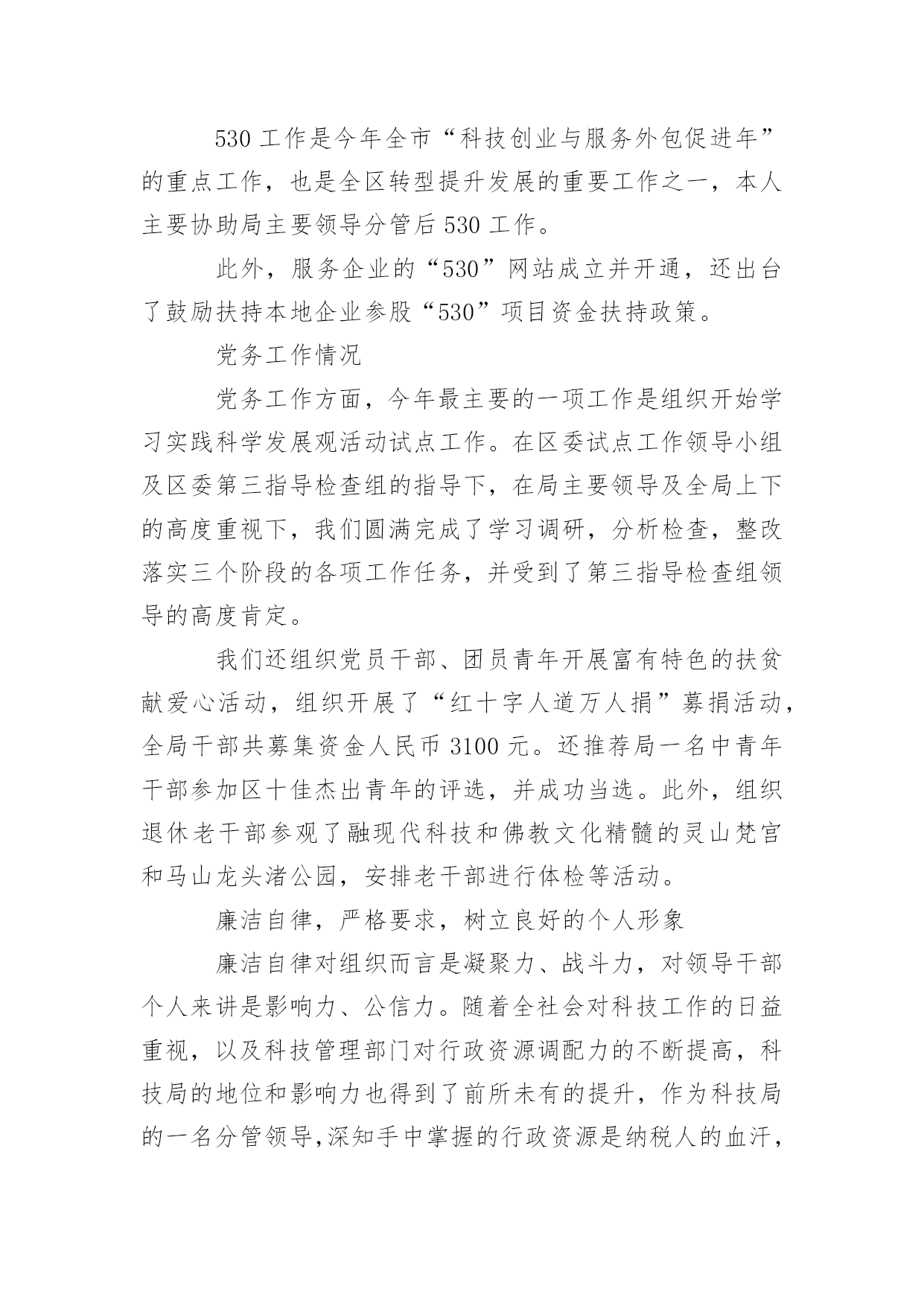 530 工作是今年全市“科技创业与服务外包促进年”的重点工作，也是全区转型提升发展的重要工作之一，本人主要协助局主要领导分管后 530 工作。

此外，服务企业的“530”网站成立并开通，还出台了鼓励扶持本地企业参股“530”项目资金扶持政策。

党务工作情况

党务工作方面，今年最主要的一项工作是组织开始学习实践科学发展观活动试点工作。在区委试点工作领导小组及区委第三指导检查组的指导下，在局主要领导及全局上下的高度重视下，我们圆满完成了学习调研，分析检查，整改落实三个阶段的各项工作任务，并受到了第三指导检查组领导的高度肯定。

我们还组织党员干部、团员青年开展富有特色的扶贫献爱心活动，组织开展了“红十字人道万人捐”募捐活动，全局干部共募集资金人民币 3100 元。还推荐局一名中青年干部参加区十佳杰出青年的评选，并成功当选。此外，组织退休老干部参观了融现代科技和佛教文化精髓的灵山梵宫和马山龙头渚公园，安排老干部进行体检等活动。

廉洁自律，严格要求，树立良好的个人形象

廉洁自律对组织而言是凝聚力、战斗力，对领导干部个人来讲是影响力、公信力。随着全社会对科技工作的日益重视，以及科技管理部门对行政资源调配力的不断提高，科技局的地位和影响力也得到了前所未有的提升，作为科技局的一名分管领导,深知手中掌握的行政资源是纳税人的血汗，